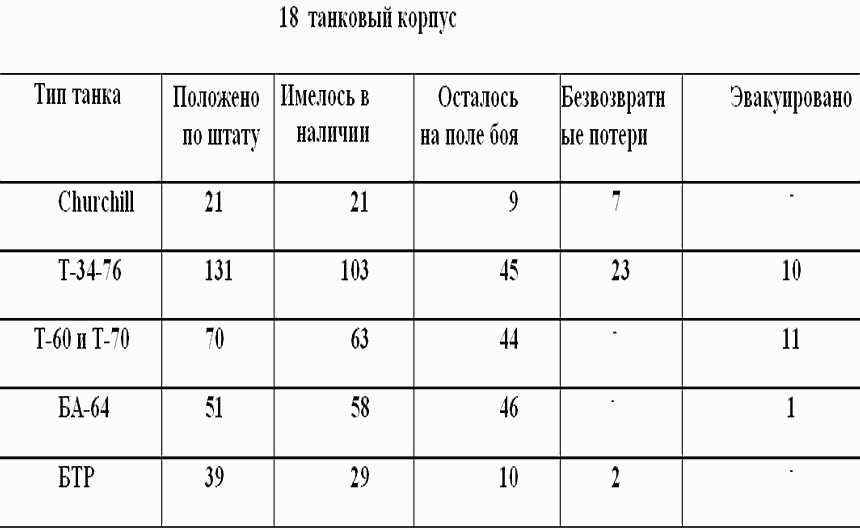 18 танковый корпус

| Тип танка | Положено по штату | Имелось в наличии | Осталось на поле боя | Безвозвратные потери | Эвакуировано |
|---|---|---|---|---|---|
| Churchill | 21 | 21 | 9 | 7 | - |
| Т-34-76 | 131 | 103 | 45 | 23 | 10 |
| Т-60 и Т-70 | 70 | 63 | 44 | - | 11 |
| БА-64 | 51 | 58 | 46 | - | 1 |
| БТР | 39 | 29 | 10 | 2 | - |